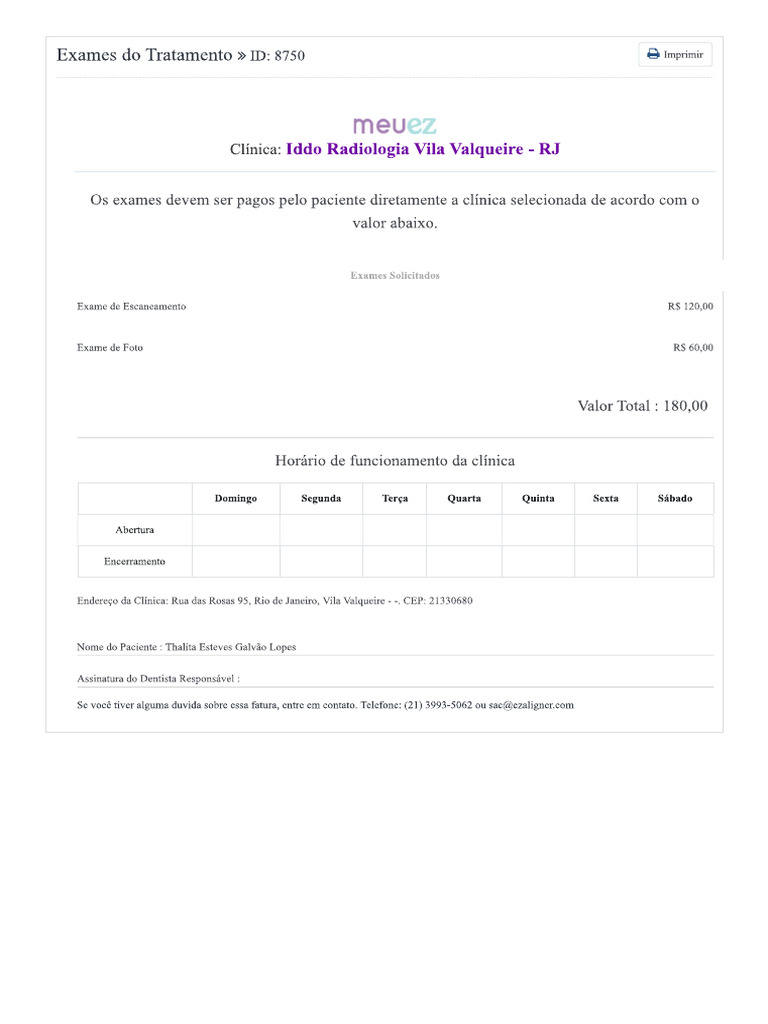 Exames do Tratamento » ID: 8750

Imprimir

meuez

Clínica: Iddo Radiologia Vila Valqueire - RJ

Os exames devem ser pagos pelo paciente diretamente a clínica selecionada de acordo com o valor abaixo.

Exames Solicitados

Exame de Escaneamento R$ 120,00

Exame de Foto R$ 60,00

Valor Total : 180,00

Horário de funcionamento da clínica

| | Domingo | Segunda | Terça | Quarta | Quinta | Sexta | Sábado |
|---|---|---|---|---|---|---|---|
| Abertura | | | | | | | |
| Encerramento | | | | | | | |

Endereço da Clínica: Rua das Rosas 95, Rio de Janeiro, Vila Valqueire - -. CEP: 21330680

Nome do Paciente : Thalita Esteves Galvão Lopes

Assinatura do Dentista Responsável :

Se você tiver alguma duvida sobre essa fatura, entre em contato. Telefone: (21) 3993-5062 ou sac@ezaligner.com